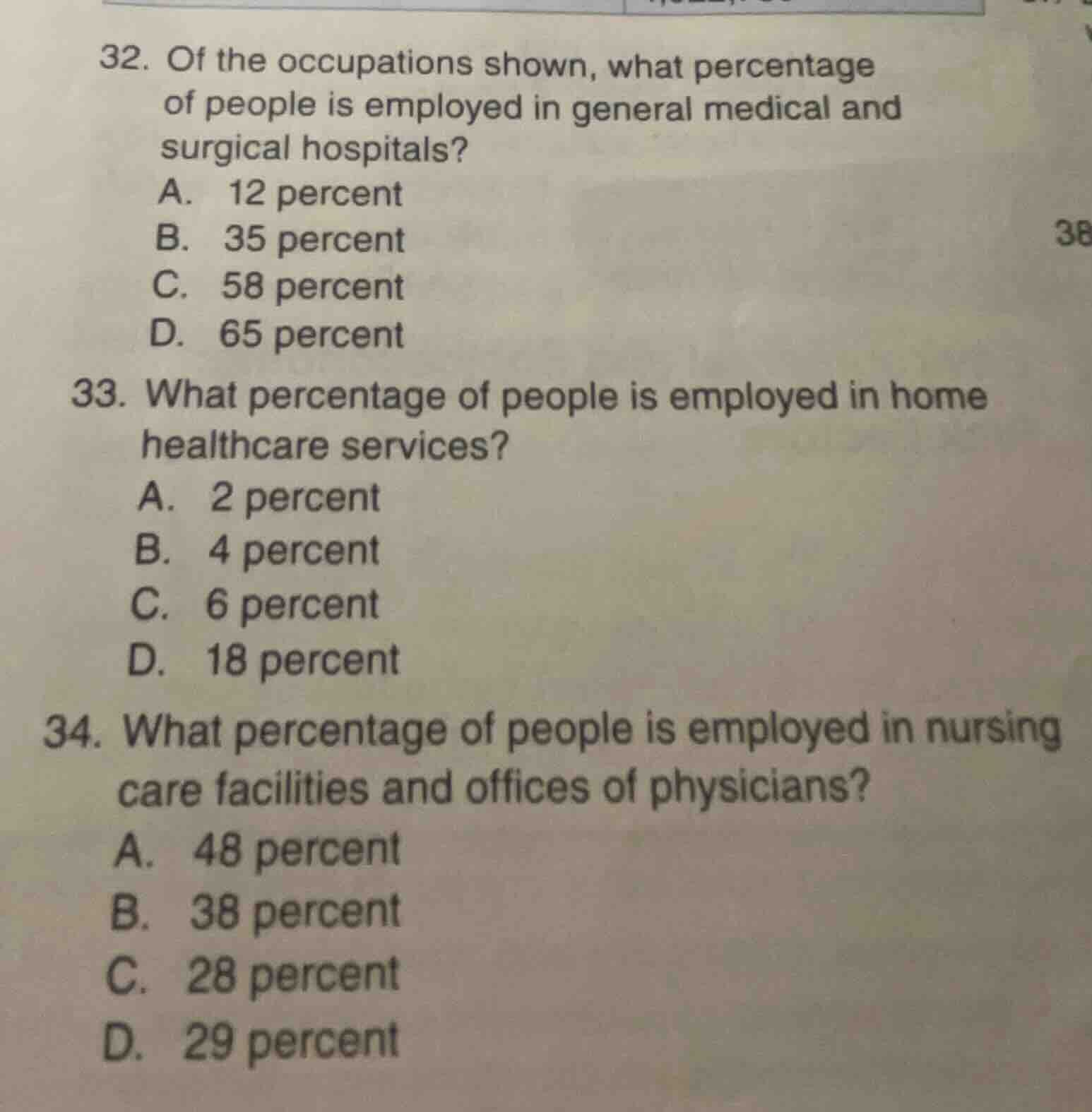 32. Of the occupations shown, what percentage of people is employed in general medical and surgical hospitals?
A. 12 percent
B. 35 percent
C. 58 percent
D. 65 percent

38

33. What percentage of people is employed in home healthcare services?
A. 2 percent
B. 4 percent
C. 6 percent
D. 18 percent

34. What percentage of people is employed in nursing care facilities and offices of physicians?
A. 48 percent
B. 38 percent
C. 28 percent
D. 29 percent